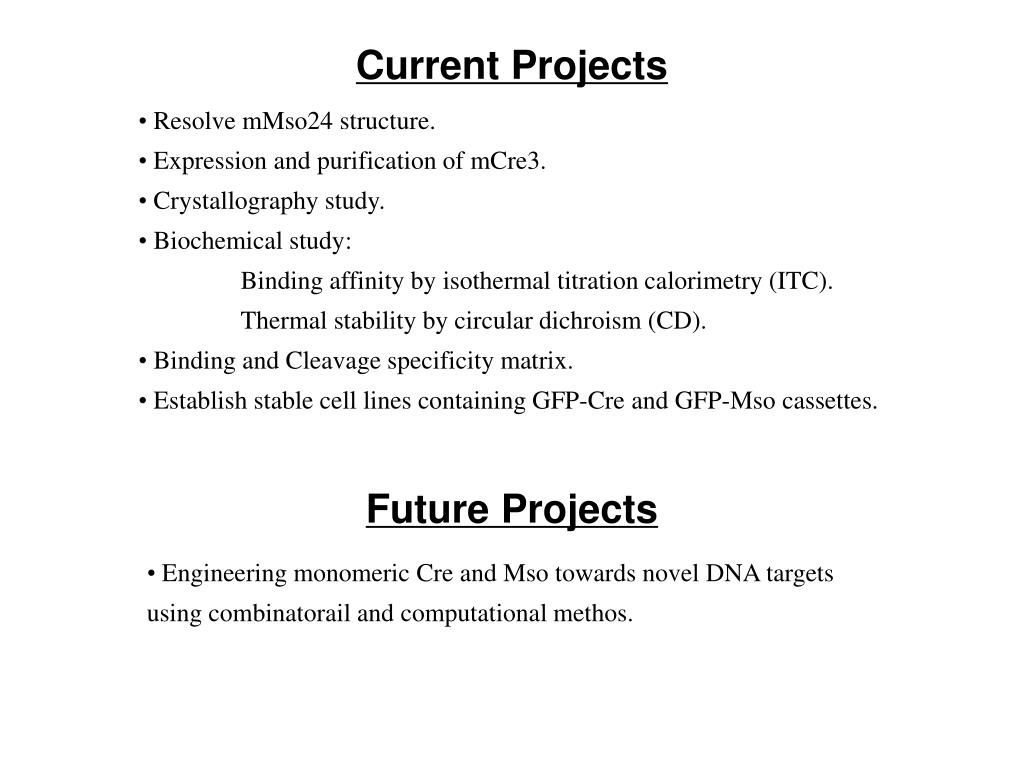 Current Projects

• Resolve mMso24 structure.
• Expression and purification of mCre3.
• Crystallography study.
• Biochemical study:
Binding affinity by isothermal titration calorimetry (ITC).
Thermal stability by circular dichroism (CD).
• Binding and Cleavage specificity matrix.
• Establish stable cell lines containing GFP-Cre and GFP-Mso cassettes.

Future Projects

• Engineering monomeric Cre and Mso towards novel DNA targets using combinatorail and computational methos.